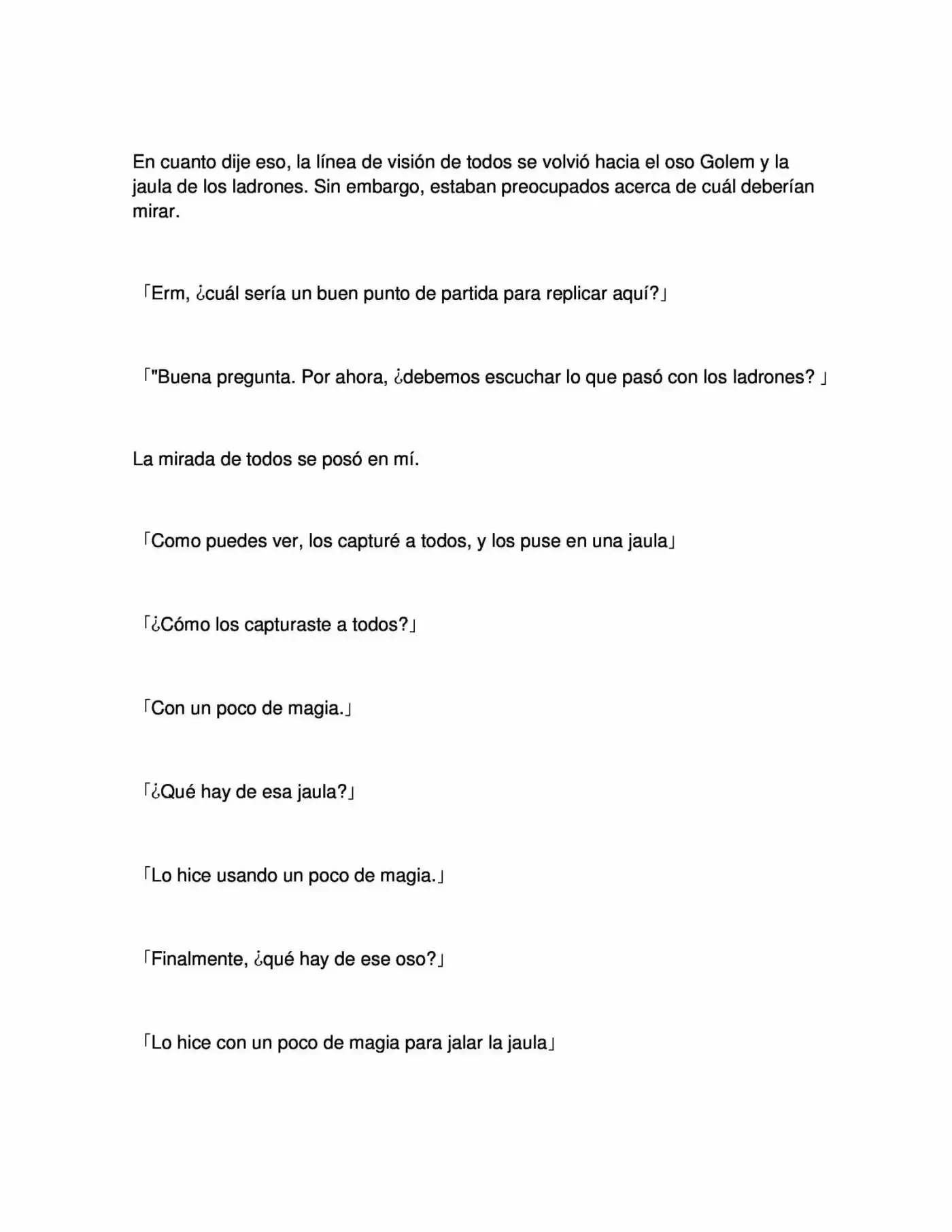 En cuanto dije eso, la línea de visión de todos se volvió hacia el oso Golem y la jaula de los ladrones. Sin embargo, estaban preocupados acerca de cuál deberían mirar.

「Erm, ¿cuál sería un buen punto de partida para replicar aquí?」

「"Buena pregunta. Por ahora, ¿debemos escuchar lo que pasó con los ladrones? 」

La mirada de todos se posó en mí.

「Como puedes ver, los capturé a todos, y los puse en una jaula」

「¿Cómo los capturaste a todos?」

「Con un poco de magia.」

「¿Qué hay de esa jaula?」

「Lo hice usando un poco de magia.」

「Finalmente, ¿qué hay de ese oso?」

「Lo hice con un poco de magia para jalar la jaula」